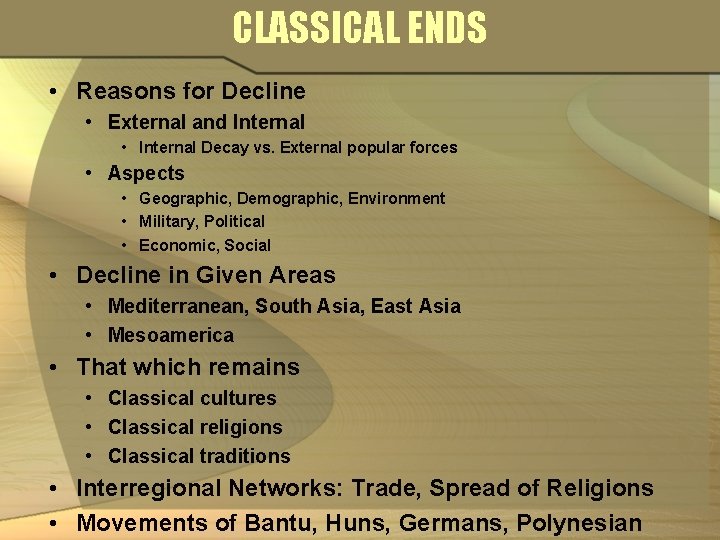 CLASSICAL ENDS

• Reasons for Decline
• External and Internal
• Internal Decay vs. External popular forces
• Aspects
• Geographic, Demographic, Environment
• Military, Political
• Economic, Social
• Decline in Given Areas
• Mediterranean, South Asia, East Asia
• Mesoamerica
• That which remains
• Classical cultures
• Classical religions
• Classical traditions
• Interregional Networks: Trade, Spread of Religions
• Movements of Bantu, Huns, Germans, Polynesian